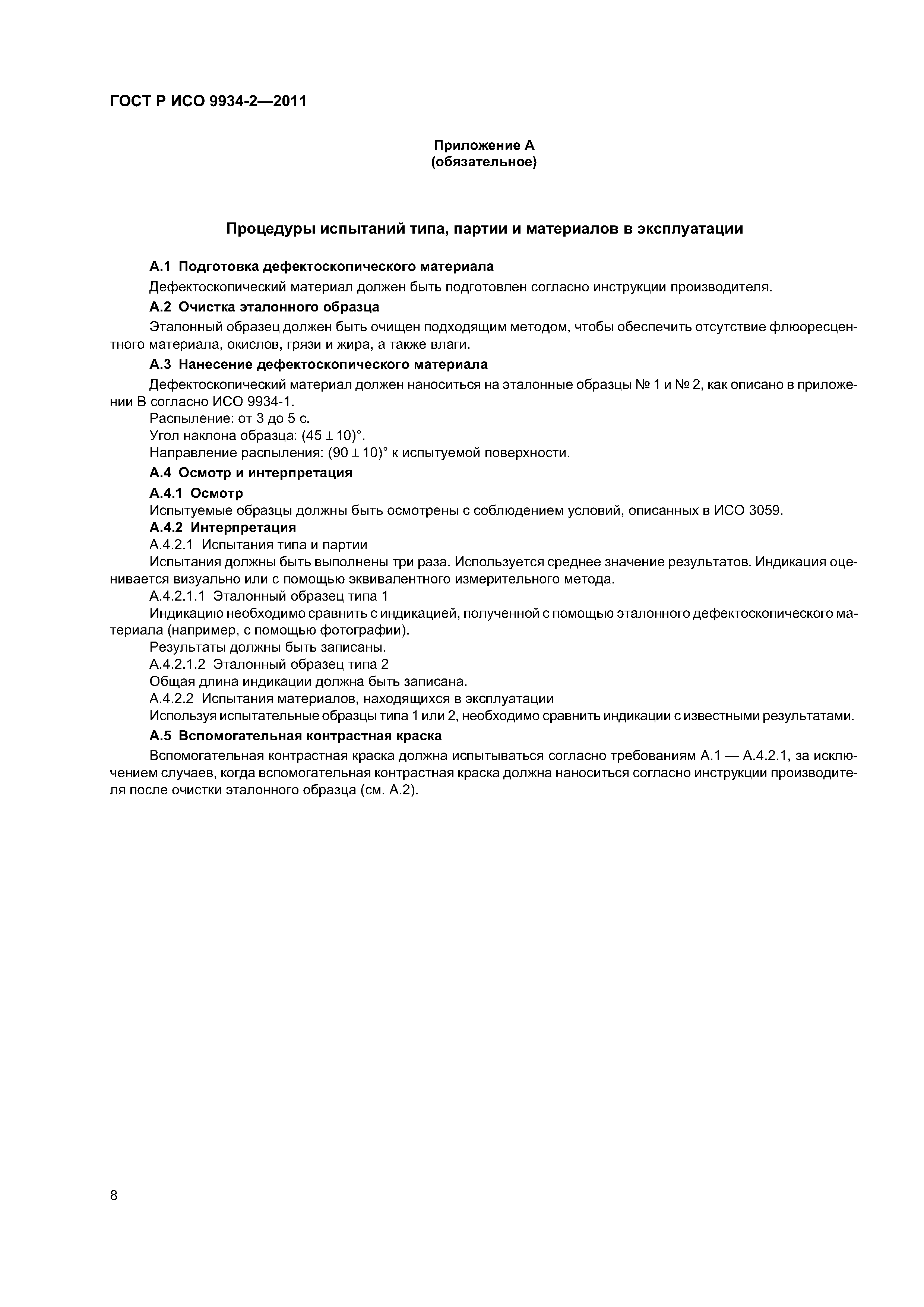 ГОСТ Р ИСО 9934-2—2011

Приложение А
(обязательное)

Процедуры испытаний типа, партии и материалов в эксплуатации

А.1 Подготовка дефектоскопического материала

Дефектоскопический материал должен быть подготовлен согласно инструкции производителя.

А.2 Очистка эталонного образца

Эталонный образец должен быть очищен подходящим методом, чтобы обеспечить отсутствие флюоресцентного материала, окислов, грязи и жира, а также влаги.

А.3 Нанесение дефектоскопического материала

Дефектоскопический материал должен наноситься на эталонные образцы № 1 и № 2, как описано в приложении В согласно ИСО 9934-1.

Распыление: от 3 до 5 с.

Угол наклона образца: $(45 \pm 10)°$.

Направление распыления: $(90 \pm 10)°$ к испытуемой поверхности.

А.4 Осмотр и интерпретация

А.4.1 Осмотр

Испытуемые образцы должны быть осмотрены с соблюдением условий, описанных в ИСО 3059.

А.4.2 Интерпретация

А.4.2.1 Испытания типа и партии

Испытания должны быть выполнены три раза. Используется среднее значение результатов. Индикация оценивается визуально или с помощью эквивалентного измерительного метода.

А.4.2.1.1 Эталонный образец типа 1

Индикацию необходимо сравнить с индикацией, полученной с помощью эталонного дефектоскопического материала (например, с помощью фотографии).

Результаты должны быть записаны.

А.4.2.1.2 Эталонный образец типа 2

Общая длина индикации должна быть записана.

А.4.2.2 Испытания материалов, находящихся в эксплуатации

Используя испытательные образцы типа 1 или 2, необходимо сравнить индикации с известными результатами.

А.5 Вспомогательная контрастная краска

Вспомогательная контрастная краска должна испытываться согласно требованиям А.1 — А.4.2.1, за исключением случаев, когда вспомогательная контрастная краска должна наноситься согласно инструкции производителя после очистки эталонного образца (см. А.2).

8